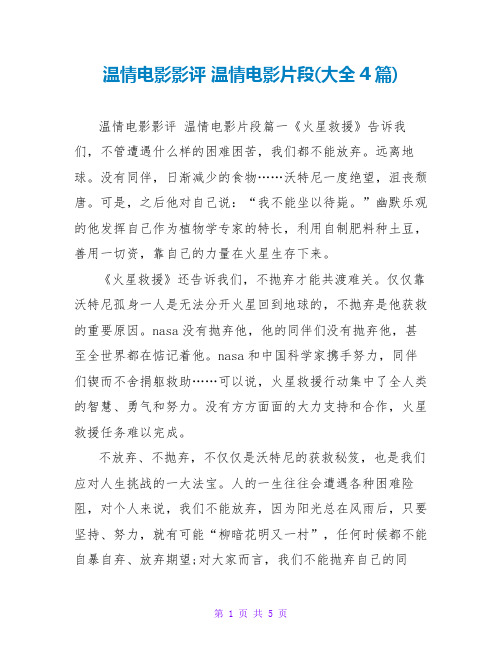 温情电影影评 温情电影片段(大全4篇)

温情电影影评 温情电影片段篇一《火星救援》告诉我们，不管遭遇什么样的困难困苦，我们都不能放弃。远离地球。没有同伴，日渐减少的食物……沃特尼一度绝望，沮丧颓唐。可是，之后他对自己说：“我不能坐以待毙。”幽默乐观的他发挥自己作为植物学专家的特长，利用自制肥料种土豆，善用一切资，靠自己的力量在火星生存下来。

《火星救援》还告诉我们，不抛弃才能共渡难关。仅仅靠沃特尼孤身一人是无法分开火星回到地球的，不抛弃是他获救的重要原因。nasa没有抛弃他，他的同伴们没有抛弃他，甚至全世界都在惦记着他。nasa和中国科学家携手努力，同伴们锲而不舍捐躯救助……可以说，火星救援行动集中了全人类的智慧、勇气和努力。没有方方面面的大力支持和合作，火星救援任务难以完成。

不放弃、不抛弃，不仅仅是沃特尼的获救秘笈，也是我们应对人生挑战的一大法宝。人的一生往往会遭遇各种困难险阻，对个人来说，我们不能放弃，因为阳光总在风雨后，只要坚持、努力，就有可能“柳暗花明又一村”，任何时候都不能自暴自弃、放弃期望;对大家而言，我们不能抛弃自己的同

第 1 页 共 5 页